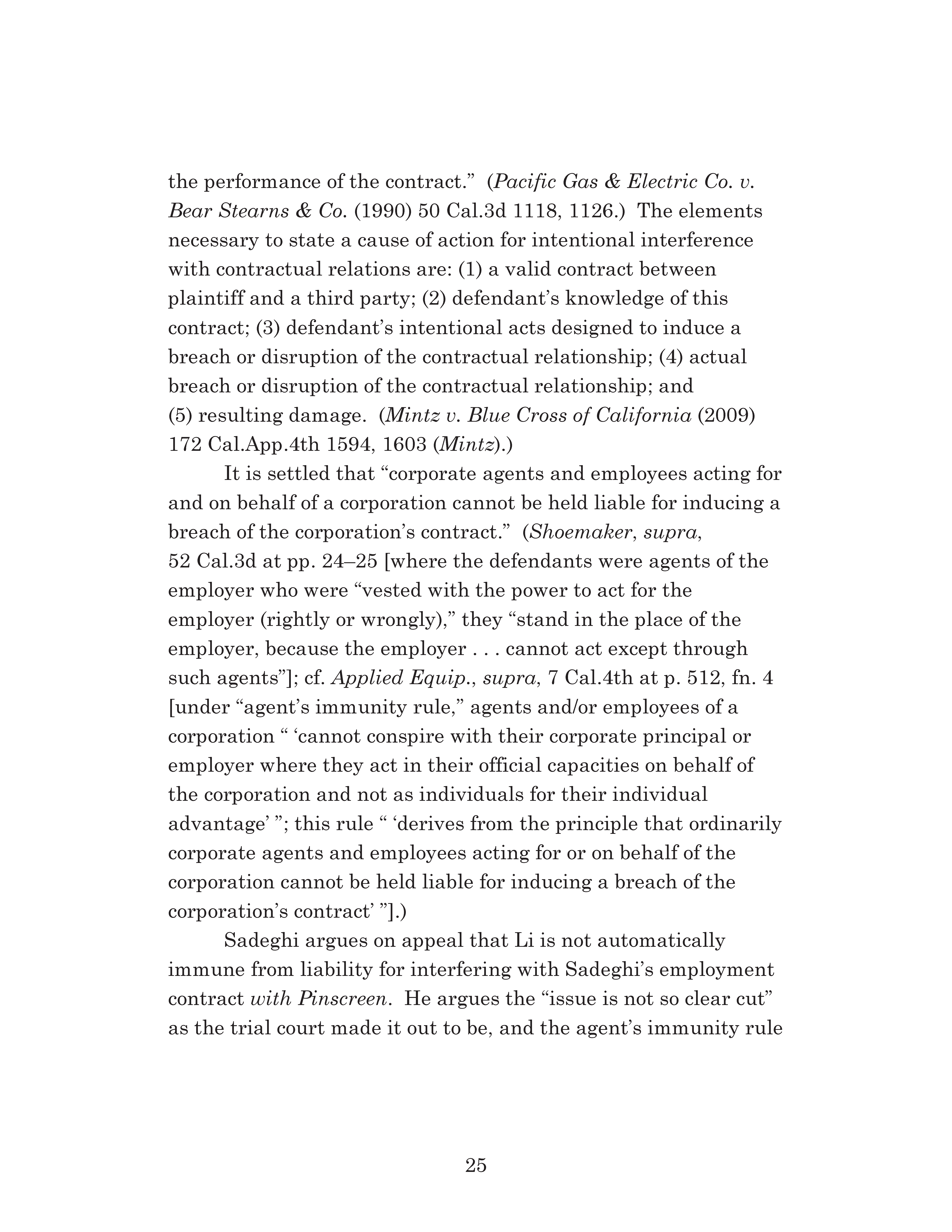 the performance of the contract.” (Pacific Gas & Electric Co. v. Bear Stearns & Co. (1990) 50 Cal.3d 1118, 1126.) The elements necessary to state a cause of action for intentional interference with contractual relations are: (1) a valid contract between plaintiff and a third party; (2) defendant’s knowledge of this contract; (3) defendant’s intentional acts designed to induce a breach or disruption of the contractual relationship; (4) actual breach or disruption of the contractual relationship; and (5) resulting damage. (Mintz v. Blue Cross of California (2009) 172 Cal.App.4th 1594, 1603 (Mintz).)

It is settled that “corporate agents and employees acting for and on behalf of a corporation cannot be held liable for inducing a breach of the corporation’s contract.” (Shoemaker, supra, 52 Cal.3d at pp. 24–25 [where the defendants were agents of the employer who were “vested with the power to act for the employer (rightly or wrongly),” they “stand in the place of the employer, because the employer . . . cannot act except through such agents”]; cf. Applied Equip., supra, 7 Cal.4th at p. 512, fn. 4 [under “agent’s immunity rule,” agents and/or employees of a corporation “ ‘cannot conspire with their corporate principal or employer where they act in their official capacities on behalf of the corporation and not as individuals for their individual advantage’ ”; this rule “ ‘derives from the principle that ordinarily corporate agents and employees acting for or on behalf of the corporation cannot be held liable for inducing a breach of the corporation’s contract’ ”].)

Sadeghi argues on appeal that Li is not automatically immune from liability for interfering with Sadeghi’s employment contract with Pinscreen. He argues the “issue is not so clear cut” as the trial court made it out to be, and the agent’s immunity rule

25